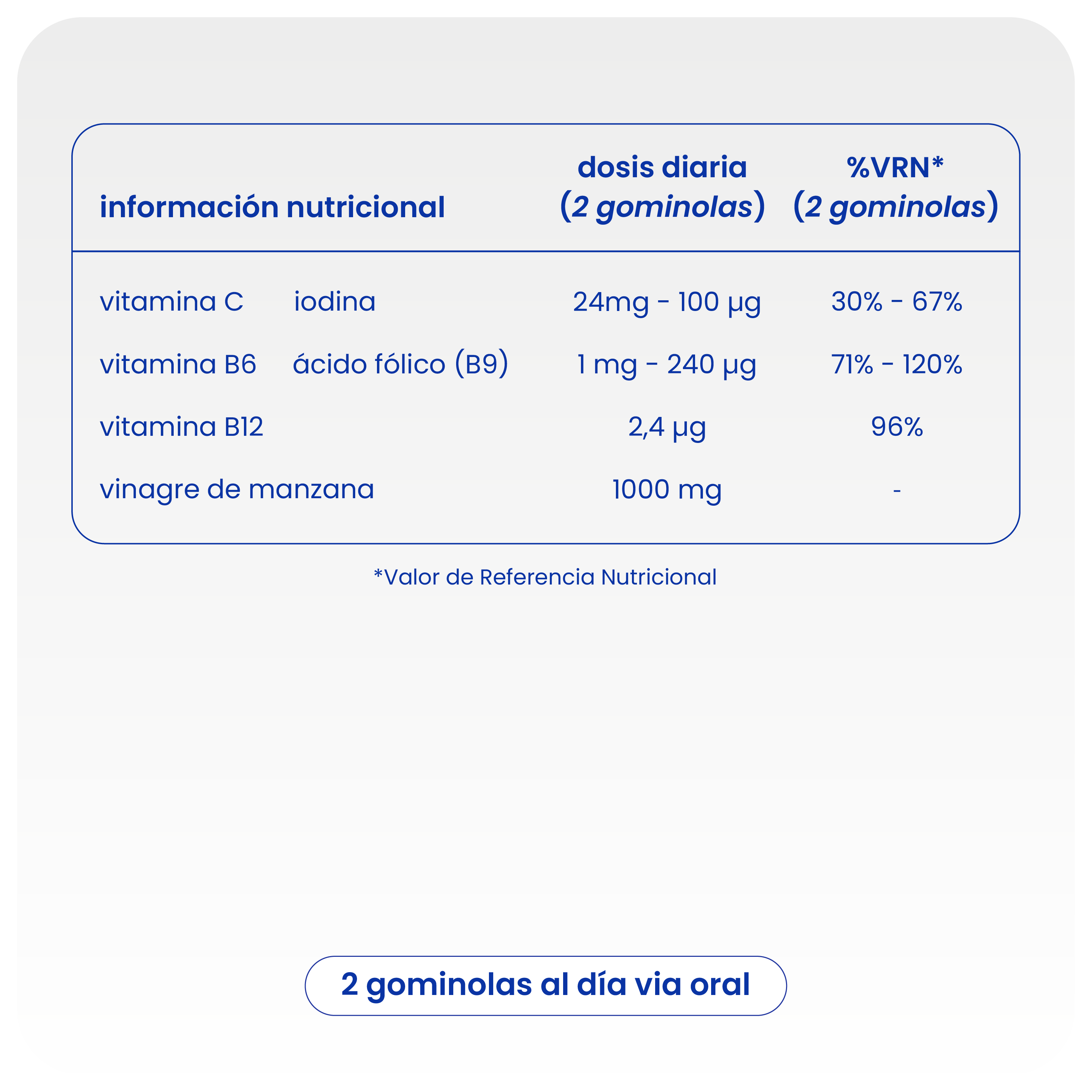 | información nutricional | dosis diaria (2 gominolas) | %VRN* (2 gominolas) |
|---|---|---|
| vitamina C iodina | 24mg - 100 µg | 30% - 67% |
| vitamina B6 ácido fólico (B9) | 1 mg - 240 µg | 71% - 120% |
| vitamina B12 | 2,4 µg | 96% |
| vinagre de manzana | 1000 mg | - |

*Valor de Referencia Nutricional

2 gominolas al día via oral